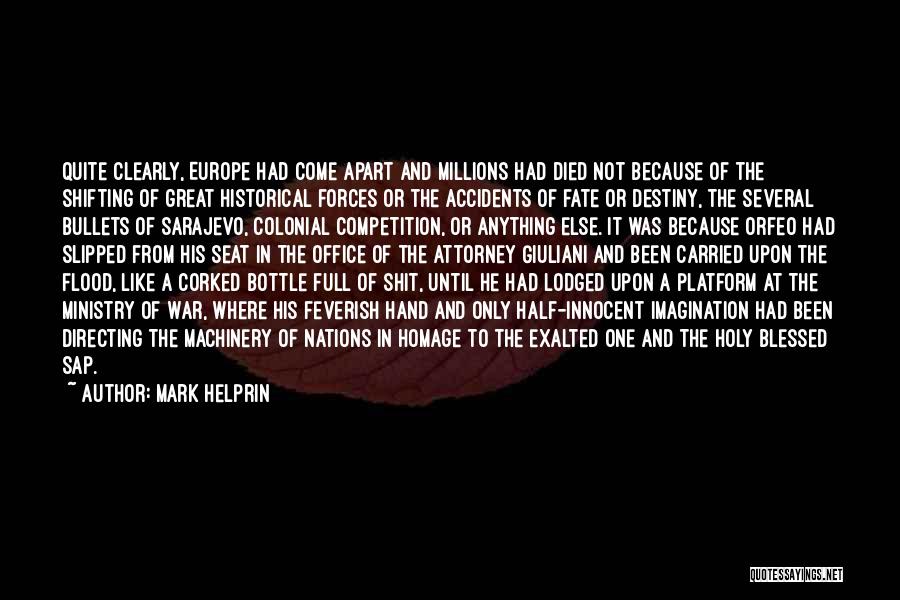 QUITE CLEARLY, EUROPE HAD COME APART AND MILLIONS HAD DIED NOT BECAUSE OF THE SHIFTING OF GREAT HISTORICAL FORCES OR THE ACCIDENTS OF FATE OR DESTINY, THE SEVERAL BULLETS OF SARAJEVO, COLONIAL COMPETITION, OR ANYTHING ELSE. IT WAS BECAUSE ORFEO HAD SLIPPED FROM HIS SEAT IN THE OFFICE OF THE ATTORNEY GIULIANI AND BEEN CARRIED UPON THE FLOOD, LIKE A CORKED BOTTLE FULL OF SHIT, UNTIL HE HAD LODGED UPON A PLATFORM AT THE MINISTRY OF WAR, WHERE HIS FEVERISH HAND AND ONLY HALF-INNOCENT IMAGINATION HAD BEEN DIRECTING THE MACHINERY OF NATIONS IN HOMAGE TO THE EXALTED ONE AND THE HOLY BLESSED SAP.

~ AUTHOR: MARK HELPRIN

QUOTESSAYINGS.NET